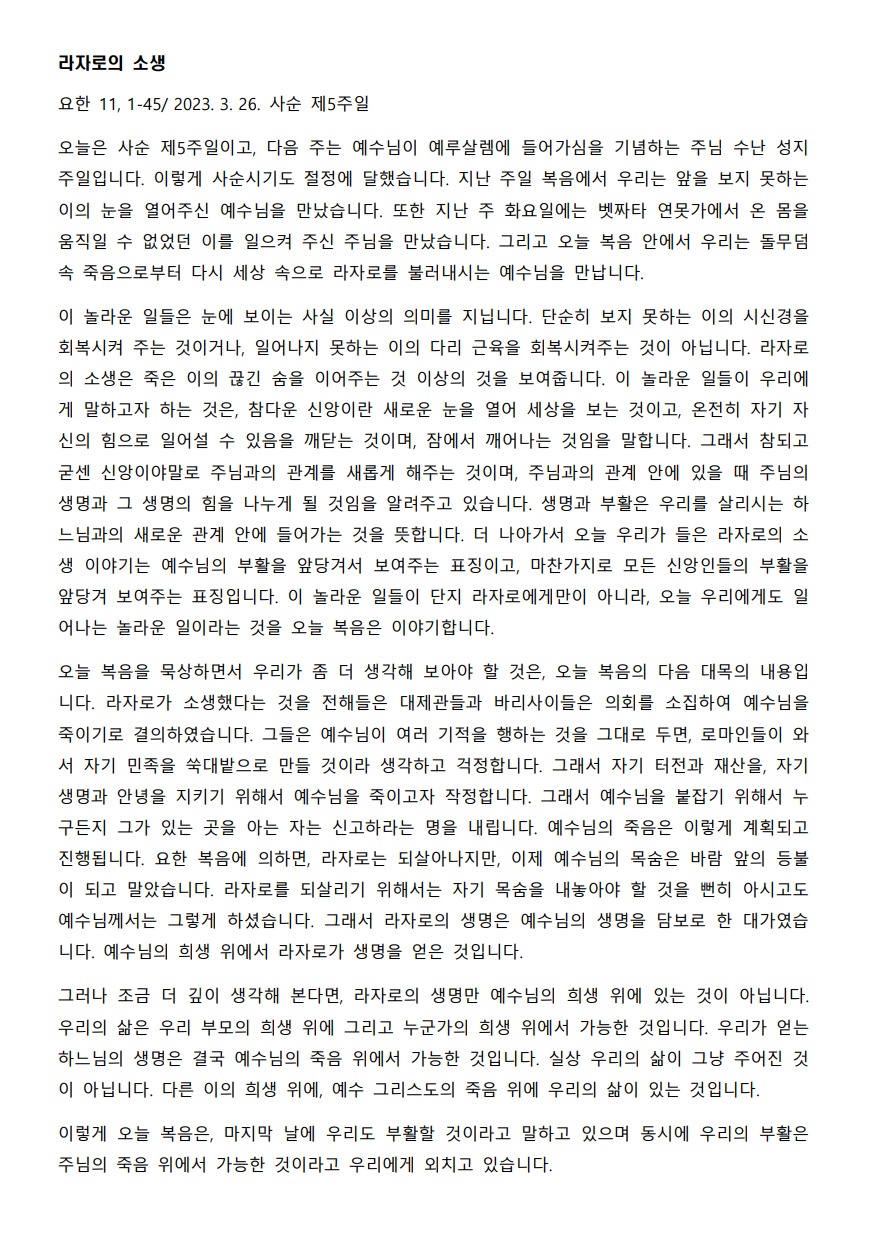 라자로의 소생

요한 11, 1-45/ 2023. 3. 26. 사순 제5주일

오늘은 사순 제5주일이고, 다음 주는 예수님이 예루살렘에 들어가심을 기념하는 주님 수난 성지 주일입니다. 이렇게 사순시기도 절정에 달했습니다. 지난 주일 복음에서 우리는 앞을 보지 못하는 이의 눈을 열어주신 예수님을 만났습니다. 또한 지난 주 화요일에는 벳짜타 연못가에서 온 몸을 움직일 수 없었던 이를 일으켜 주신 주님을 만났습니다. 그리고 오늘 복음 안에서 우리는 돌무덤 속 죽음으로부터 다시 세상 속으로 라자로를 불러내시는 예수님을 만납니다.

이 놀라운 일들은 눈에 보이는 사실 이상의 의미를 지닙니다. 단순히 보지 못하는 이의 시신경을 회복시켜 주는 것이거나, 일어나지 못하는 이의 다리 근육을 회복시켜주는 것이 아닙니다. 라자로의 소생은 죽은 이의 끊긴 숨을 이어주는 것 이상의 것을 보여줍니다. 이 놀라운 일들이 우리에게 말하고자 하는 것은, 참다운 신앙이란 새로운 눈을 열어 세상을 보는 것이고, 온전히 자기 자신의 힘으로 일어설 수 있음을 깨닫는 것이며, 잠에서 깨어나는 것임을 말합니다. 그래서 참되고 굳센 신앙이야말로 주님과의 관계를 새롭게 해주는 것이며, 주님과의 관계 안에 있을 때 주님의 생명과 그 생명의 힘을 나누게 될 것임을 알려주고 있습니다. 생명과 부활은 우리를 살리시는 하느님과의 새로운 관계 안에 들어가는 것을 뜻합니다. 더 나아가서 오늘 우리가 들은 라자로의 소생 이야기는 예수님의 부활을 앞당겨서 보여주는 표징이고, 마찬가지로 모든 신앙인들의 부활을 앞당겨 보여주는 표징입니다. 이 놀라운 일들이 단지 라자로에게만이 아니라, 오늘 우리에게도 일어나는 놀라운 일이라는 것을 오늘 복음은 이야기합니다.

오늘 복음을 묵상하면서 우리가 좀 더 생각해 보아야 할 것은, 오늘 복음의 다음 대목의 내용입니다. 라자로가 소생했다는 것을 전해들은 대제관들과 바리사이들은 의회를 소집하여 예수님을 죽이기로 결의하였습니다. 그들은 예수님이 여러 기적을 행하는 것을 그대로 두면, 로마인들이 와서 자기 민족을 쑥대밭으로 만들 것이라 생각하고 걱정합니다. 그래서 자기 터전과 재산을, 자기 생명과 안녕을 지키기 위해서 예수님을 죽이고자 작정합니다. 그래서 예수님을 붙잡기 위해서 누구든지 그가 있는 곳을 아는 자는 신고하라는 명을 내립니다. 예수님의 죽음은 이렇게 계획되고 진행됩니다. 요한 복음에 의하면, 라자로는 되살아나지만, 이제 예수님의 목숨은 바람 앞의 등불이 되고 말았습니다. 라자로를 되살리기 위해서는 자기 목숨을 내놓아야 할 것을 뻔히 아시고도 예수님께서는 그렇게 하셨습니다. 그래서 라자로의 생명은 예수님의 생명을 담보로 한 대가였습니다. 예수님의 희생 위에서 라자로가 생명을 얻은 것입니다.

그러나 조금 더 깊이 생각해 본다면, 라자로의 생명만 예수님의 희생 위에 있는 것이 아닙니다. 우리의 삶은 우리 부모의 희생 위에 그리고 누군가의 희생 위에서 가능한 것입니다. 우리가 얻는 하느님의 생명은 결국 예수님의 죽음 위에서 가능한 것입니다. 실상 우리의 삶이 그냥 주어진 것이 아닙니다. 다른 이의 희생 위에, 예수 그리스도의 죽음 위에 우리의 삶이 있는 것입니다.

이렇게 오늘 복음은, 마지막 날에 우리도 부활할 것이라고 말하고 있으며 동시에 우리의 부활은 주님의 죽음 위에서 가능한 것이라고 우리에게 외치고 있습니다.